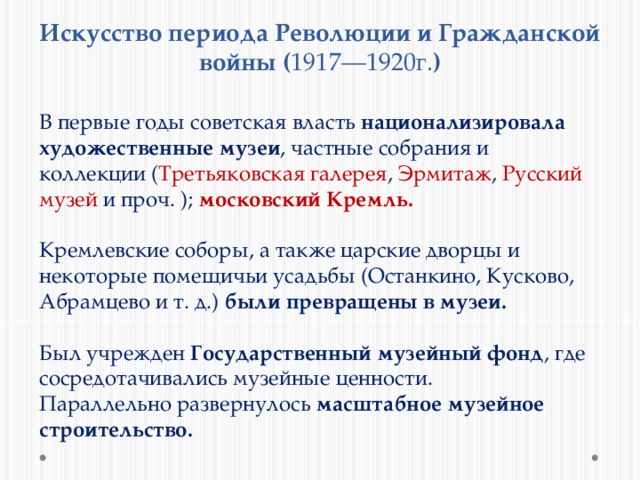 Искусство периода Революции и Гражданской войны (1917—1920г.)

В первые годы советская власть национализировала художественные музеи, частные собрания и коллекции (Третьяковская галерея, Эрмитаж, Русский музей и проч. ); московский Кремль.

Кремлевские соборы, а также царские дворцы и некоторые помещичьи усадьбы (Останкино, Кусково, Абрамцево и т. д.) были превращены в музеи.

Был учрежден Государственный музейный фонд, где сосредотачивались музейные ценности.
Параллельно развернулось масштабное музейное строительство.